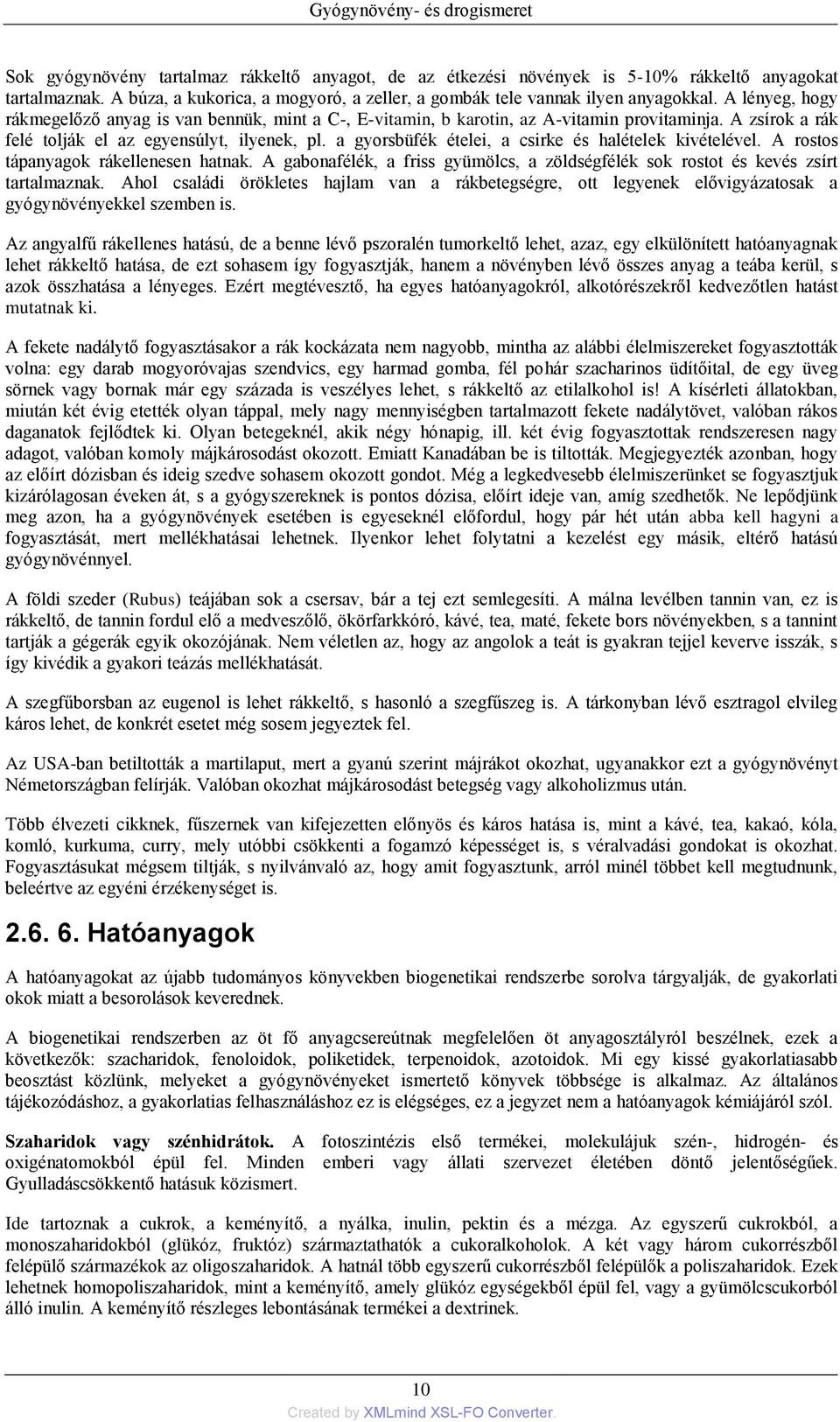 Gyógynövény- és drogismeret

Sok gyógynövény tartalmaz rákkeltő anyagot, de az étkezési növények is 5-10% rákkeltő anyagokat tartalmaznak. A búza, a kukorica, a mogyoró, a zeller, a gombák tele vannak ilyen anyagokkal. A lényeg, hogy rákmegelőző anyag is van bennük, mint a C-, E-vitamin, b karotin, az A-vitamin provitaminja. A zsírok a rák felé tolják el az egyensúlyt, ilyenek, pl. a gyorsbüfék ételei, a csirke és halételek kivételével. A rostos tápanyagok rákellenesen hatnak. A gabonafélék, a friss gyümölcs, a zöldségfélék sok rostot és kevés zsírt tartalmaznak. Ahol családi örökletes hajlam van a rákbetegségre, ott legyenek elővigyázatosak a gyógynövényekkel szemben is.

Az angyalfű rákellenes hatású, de a benne lévő pszoralén tumorkeltő lehet, azaz, egy elkülönített hatóanyagnak lehet rákkeltő hatása, de ezt sohasem így fogyasztják, hanem a növényben lévő összes anyag a teába kerül, s azok összhatása a lényeges. Ezért megtévesztő, ha egyes hatóanyagokról, alkotórészekről kedvezőtlen hatást mutatnak ki.

A fekete nadálytő fogyasztásakor a rák kockázata nem nagyobb, mintha az alábbi élelmiszereket fogyasztották volna: egy darab mogyoróvajas szendvics, egy harmad gomba, fél pohár szacharinos üdítőital, de egy üveg sörnek vagy bornak már egy százada is veszélyes lehet, s rákkeltő az etilalkohol is! A kísérleti állatokban, miután két évig etették olyan táppal, mely nagy mennyiségben tartalmazott fekete nadálytövet, valóban rákos daganatok fejlődtek ki. Olyan betegeknél, akik négy hónapig, ill. két évig fogyasztottak rendszeresen nagy adagot, valóban komoly májkárosodást okozott. Emiatt Kanadában be is tiltották. Megjegyezték azonban, hogy az előírt dózisban és ideig szedve sohasem okozott gondot. Még a legkedvesebb élelmiszerünket se fogyasztjuk kizárólagosan éveken át, s a gyógyszereknek is pontos dózisa, előírt ideje van, amíg szedhetők. Ne lepődjünk meg azon, ha a gyógynövények esetében is egyeseknél előfordul, hogy pár hét után abba kell hagyni a fogyasztását, mert mellékhatásai lehetnek. Ilyenkor lehet folytatni a kezelést egy másik, eltérő hatású gyógynövénnyel.

A földi szeder (Rubus) teájában sok a csersav, bár a tej ezt semlegesíti. A málna levélben tannin van, ez is rákkeltő, de tannin fordul elő a medveszőlő, ökörfarkkóró, kávé, tea, maté, fekete bors növényekben, s a tannint tartják a gégerák egyik okozójának. Nem véletlen az, hogy az angolok a teát is gyakran tejjel keverve isszák, s így kivédik a gyakori teázás mellékhatását.

A szegfűborsban az eugenol is lehet rákkeltő, s hasonló a szegfűszeg is. A tárkonyban lévő esztragol elvileg káros lehet, de konkrét esetet még sosem jegyeztek fel.

Az USA-ban betiltották a martilaput, mert a gyanú szerint májrákot okozhat, ugyanakkor ezt a gyógynövényt Németországban felírják. Valóban okozhat májkárosodást betegség vagy alkoholizmus után.

Több élvezeti cikknek, fűszernek van kifejezetten előnyös és káros hatása is, mint a kávé, tea, kakaó, kóla, komló, kurkuma, curry, mely utóbbi csökkenti a fogamzó képességet is, s véralvadási gondokat is okozhat. Fogyasztásukat mégsem tiltják, s nyilvánvaló az, hogy amit fogyasztunk, arról minél többet kell megtudnunk, beleértve az egyéni érzékenységet is.

2.6. 6. Hatóanyagok

A hatóanyagokat az újabb tudományos könyvekben biogenetikai rendszerbe sorolva tárgyalják, de gyakorlati okok miatt a besorolások keverednek.

A biogenetikai rendszerben az öt fő anyagcsereútnak megfelelően öt anyagosztályról beszélnek, ezek a következők: szacharidok, fenoloidok, poliketidek, terpenoidok, azotoidok. Mi egy kissé gyakorlatiasabb beosztást közlünk, melyeket a gyógynövényeket ismertető könyvek többsége is alkalmaz. Az általános tájékozódáshoz, a gyakorlatias felhasználáshoz ez is elégséges, ez a jegyzet nem a hatóanyagok kémiájáról szól.

Szaharidok vagy szénhidrátok. A fotoszintézis első termékei, molekulájuk szén-, hidrogén- és oxigénatomokból épül fel. Minden emberi vagy állati szervezet életében döntő jelentőségűek. Gyulladáscsökkentő hatásuk közismert.

Ide tartoznak a cukrok, a keményítő, a nyálka, inulin, pektin és a mézga. Az egyszerű cukrokból, a monoszaharidokból (glükóz, fruktóz) származtathatók a cukoralkoholok. A két vagy három cukorrészből felépülő származékok az oligoszaharidok. A hatnál több egyszerű cukorrészből felépülők a poliszaharidok. Ezek lehetnek homopoliszaharidok, mint a keményítő, amely glükóz egységekből épül fel, vagy a gyümölcscukorból álló inulin. A keményítő részleges lebontásának termékei a dextrinek.

10

Created by XMLmind XSL-FO Converter.